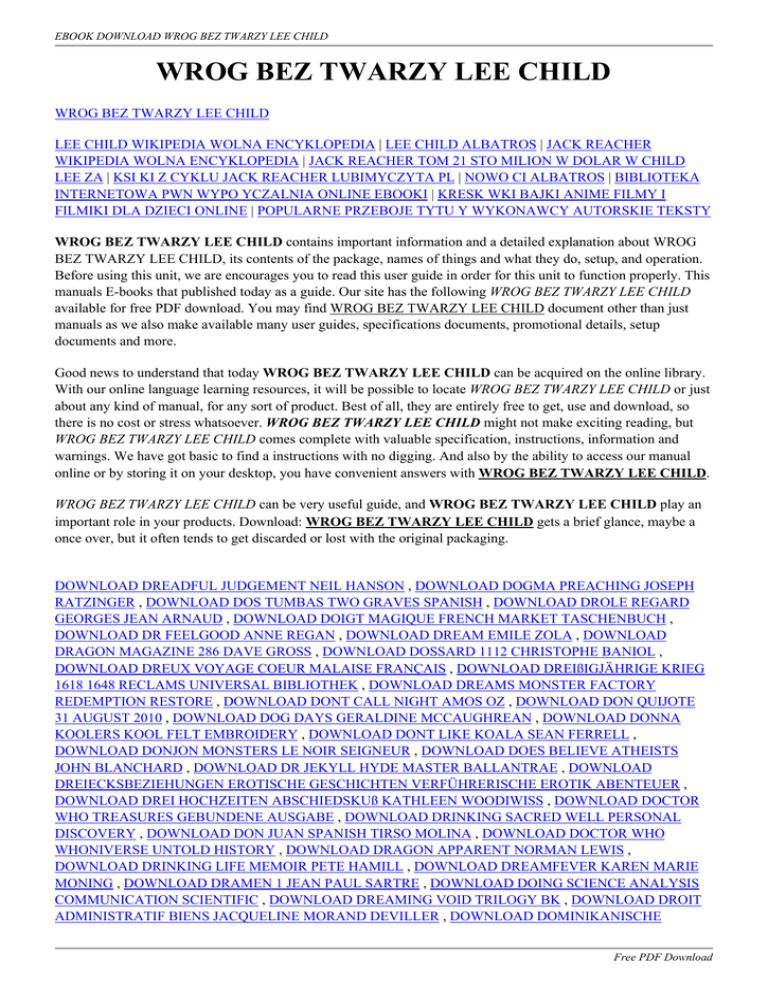 EBOOK DOWNLOAD WROG BEZ TWARZY LEE CHILD

WROG BEZ TWARZY LEE CHILD

WROG BEZ TWARZY LEE CHILD

LEE CHILD WIKIPEDIA WOLNA ENCYKLOPEDIA | LEE CHILD ALBATROS | JACK REACHER WIKIPEDIA WOLNA ENCYKLOPEDIA | JACK REACHER TOM 21 STO MILION W DOLAR W CHILD LEE ZA | KSI KI Z CYKLU JACK REACHER LUBIMYCZYTA PL | NOWO CI ALBATROS | BIBLIOTEKA INTERNETOWA PWN WYPO YCZALNIA ONLINE EBOOKI | KRESK WKI BAJKI ANIME FILMY I FILMIKI DLA DZIECI ONLINE | POPULARNE PRZEBOJE TYTU Y WYKONAWCY AUTORSKIE TEKSTY

WROG BEZ TWARZY LEE CHILD contains important information and a detailed explanation about WROG BEZ TWARZY LEE CHILD, its contents of the package, names of things and what they do, setup, and operation. Before using this unit, we are encourages you to read this user guide in order for this unit to function properly. This manuals E-books that published today as a guide. Our site has the following WROG BEZ TWARZY LEE CHILD available for free PDF download. You may find WROG BEZ TWARZY LEE CHILD document other than just manuals as we also make available many user guides, specifications documents, promotional details, setup documents and more.

Good news to understand that today WROG BEZ TWARZY LEE CHILD can be acquired on the online library. With our online language learning resources, it will be possible to locate WROG BEZ TWARZY LEE CHILD or just about any kind of manual, for any sort of product. Best of all, they are entirely free to get, use and download, so there is no cost or stress whatsoever. WROG BEZ TWARZY LEE CHILD might not make exciting reading, but WROG BEZ TWARZY LEE CHILD comes complete with valuable specification, instructions, information and warnings. We have got basic to find a instructions with no digging. And also by the ability to access our manual online or by storing it on your desktop, you have convenient answers with WROG BEZ TWARZY LEE CHILD.

WROG BEZ TWARZY LEE CHILD can be very useful guide, and WROG BEZ TWARZY LEE CHILD play an important role in your products. Download: WROG BEZ TWARZY LEE CHILD gets a brief glance, maybe a once over, but it often tends to get discarded or lost with the original packaging.

DOWNLOAD DREADFUL JUDGEMENT NEIL HANSON , DOWNLOAD DOGMA PREACHING JOSEPH RATZINGER , DOWNLOAD DOS TUMBAS TWO GRAVES SPANISH , DOWNLOAD DROLE REGARD GEORGES JEAN ARNAUD , DOWNLOAD DOIGT MAGIQUE FRENCH MARKET TASCHENBUCH , DOWNLOAD DR FEELGOOD ANNE REGAN , DOWNLOAD DREAM EMILE ZOLA , DOWNLOAD DRAGON MAGAZINE 286 DAVE GROSS , DOWNLOAD DOSSARD 1112 CHRISTOPHE BANIOL , DOWNLOAD DREUX VOYAGE COEUR MALAISE FRANÇAIS , DOWNLOAD DREIßIGJÄHRIGE KRIEG 1618 1648 RECLAMS UNIVERSAL BIBLIOTHEK , DOWNLOAD DREAMS MONSTER FACTORY REDEMPTION RESTORE , DOWNLOAD DONT CALL NIGHT AMOS OZ , DOWNLOAD DON QUIJOTE 31 AUGUST 2010 , DOWNLOAD DOG DAYS GERALDINE MCCAUGHREAN , DOWNLOAD DONNA KOOLERS KOOL FELT EMBROIDERY , DOWNLOAD DONT LIKE KOALA SEAN FERRELL , DOWNLOAD DONJON MONSTERS LE NOIR SEIGNEUR , DOWNLOAD DOES BELIEVE ATHEISTS JOHN BLANCHARD , DOWNLOAD DR JEKYLL HYDE MASTER BALLANTRAE , DOWNLOAD DREIECKSBEZIEHUNGEN EROTISCHE GESCHICHTEN VERFÜHRERISCHE EROTIK ABENTEUER , DOWNLOAD DREI HOCHZEITEN ABSCHIEDSKUß KATHLEEN WOODIWISS , DOWNLOAD DOCTOR WHO TREASURES GEBUNDENE AUSGABE , DOWNLOAD DRINKING SACRED WELL PERSONAL DISCOVERY , DOWNLOAD DON JUAN SPANISH TIRSO MOLINA , DOWNLOAD DOCTOR WHO WHONIVERSE UNTOLD HISTORY , DOWNLOAD DRAGON APPARENT NORMAN LEWIS , DOWNLOAD DRINKING LIFE MEMOIR PETE HAMILL , DOWNLOAD DREAMFEVER KAREN MARIE MONING , DOWNLOAD DRAMEN 1 JEAN PAUL SARTRE , DOWNLOAD DOING SCIENCE ANALYSIS COMMUNICATION SCIENTIFIC , DOWNLOAD DREAMING VOID TRILOGY BK , DOWNLOAD DROIT ADMINISTRATIF BIENS JACQUELINE MORAND DEVILLER , DOWNLOAD DOMINIKANISCHE

Free PDF Download